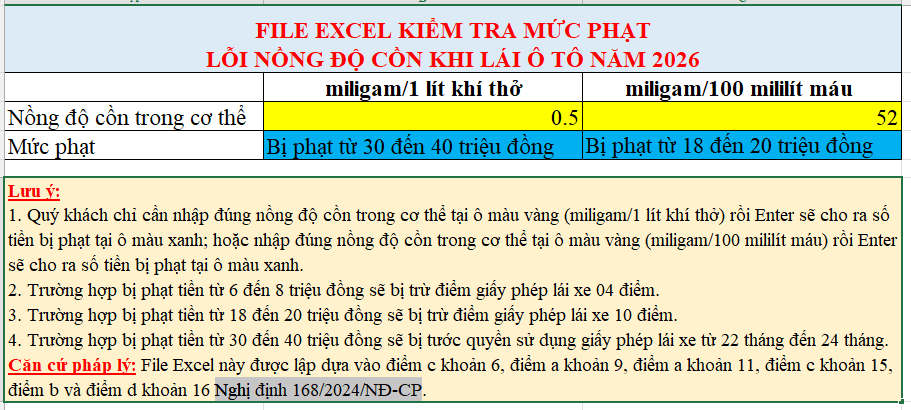 FILE EXCEL KIỂM TRA MỨC PHẠT
LỖI NỒNG ĐỘ CỒN KHI LÁI Ô TÔ NĂM 2026

| | miligam/1 lít khí thở | miligam/100 mililít máu |
|---|---|---|
| Nồng độ cồn trong cơ thể | 0.5 | 52 |
| Mức phạt | Bị phạt từ 30 đến 40 triệu đồng | Bị phạt từ 18 đến 20 triệu đồng |

Lưu ý:
1. Quý khách chỉ cần nhập đúng nồng độ cồn trong cơ thể tại ô màu vàng (miligam/1 lít khí thở) rồi Enter sẽ cho ra số tiền bị phạt tại ô màu xanh; hoặc nhập đúng nồng độ cồn trong cơ thể tại ô màu vàng (miligam/100 mililít máu) rồi Enter sẽ cho ra số tiền bị phạt tại ô màu xanh.
2. Trường hợp bị phạt tiền từ 6 đến 8 triệu đồng sẽ bị trừ điểm giấy phép lái xe 04 điểm.
3. Trường hợp bị phạt tiền từ 18 đến 20 triệu đồng sẽ bị trừ điểm giấy phép lái xe 10 điểm.
4. Trường hợp bị phạt tiền từ 30 đến 40 triệu đồng sẽ bị tước quyền sử dụng giấy phép lái xe từ 22 tháng đến 24 tháng.
Căn cứ pháp lý: File Excel này được lập dựa vào điểm c khoản 6, điểm a khoản 9, điểm a khoản 11, điểm c khoản 15, điểm b và điểm d khoản 16 Nghị định 168/2024/NĐ-CP.